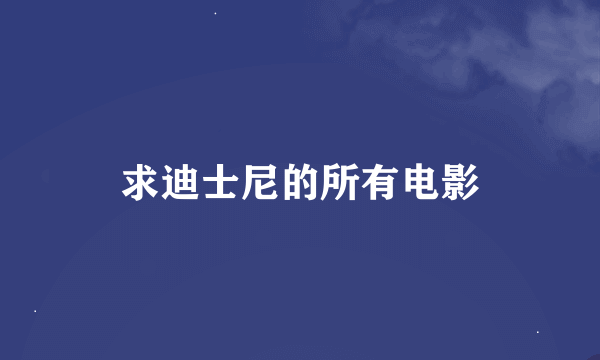 求迪士尼的所有电影